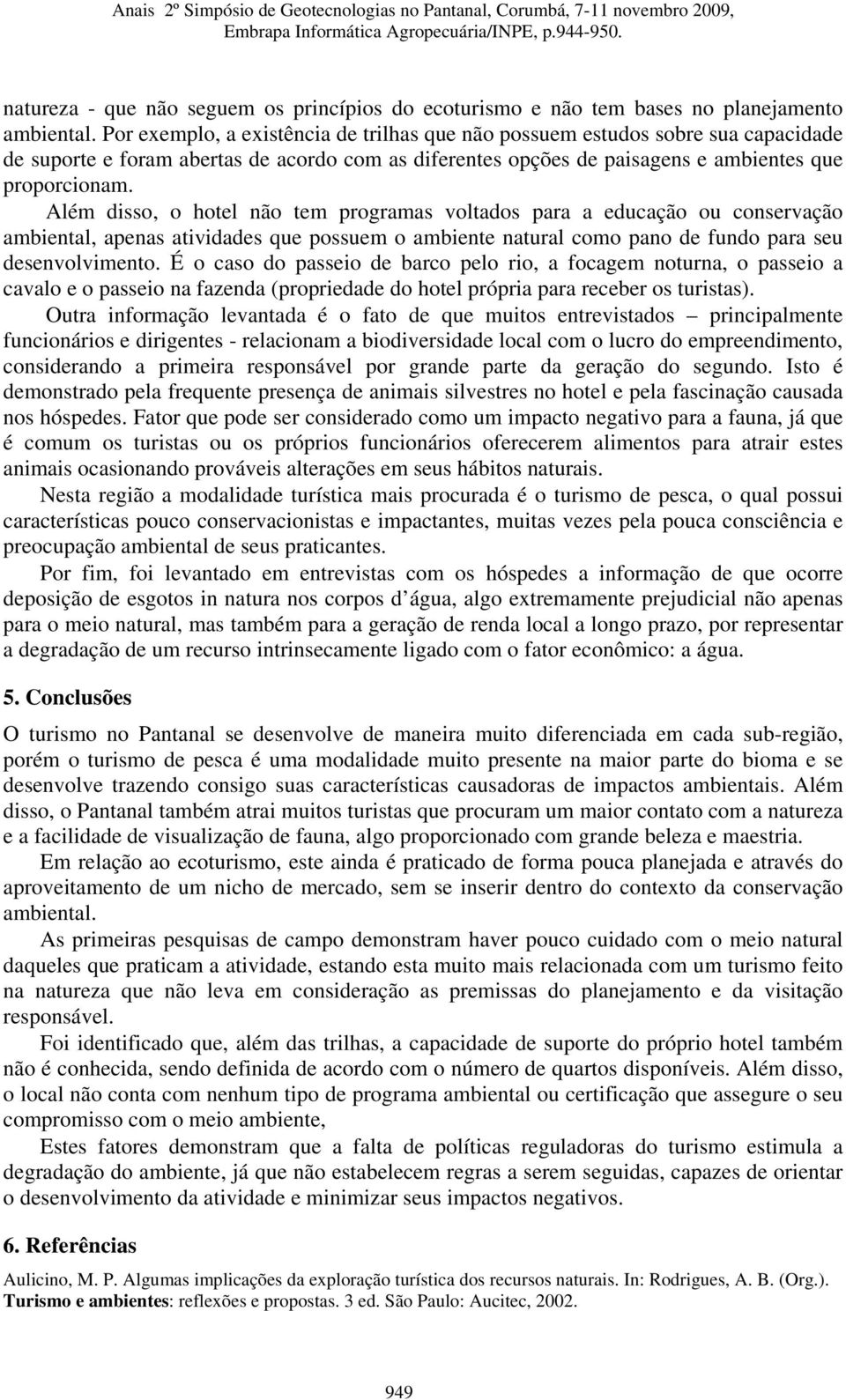 Anais 2º Simpósio de Geotecnologias no Pantanal, Corumbá, 7-11 novembro 2009, Embrapa Informática Agropecuária/INPE, p.944-950.

natureza - que não seguem os princípios do ecoturismo e não tem bases no planejamento ambiental. Por exemplo, a existência de trilhas que não possuem estudos sobre sua capacidade de suporte e foram abertas de acordo com as diferentes opções de paisagens e ambientes que proporcionam.

Além disso, o hotel não tem programas voltados para a educação ou conservação ambiental, apenas atividades que possuem o ambiente natural como pano de fundo para seu desenvolvimento. É o caso do passeio de barco pelo rio, a focagem noturna, o passeio a cavalo e o passeio na fazenda (propriedade do hotel própria para receber os turistas).

Outra informação levantada é o fato de que muitos entrevistados – principalmente funcionários e dirigentes - relacionam a biodiversidade local com o lucro do empreendimento, considerando a primeira responsável por grande parte da geração do segundo. Isto é demonstrado pela frequente presença de animais silvestres no hotel e pela fascinação causada nos hóspedes. Fator que pode ser considerado como um impacto negativo para a fauna, já que é comum os turistas ou os próprios funcionários oferecerem alimentos para atrair estes animais ocasionando prováveis alterações em seus hábitos naturais.

Nesta região a modalidade turística mais procurada é o turismo de pesca, o qual possui características pouco conservacionistas e impactantes, muitas vezes pela pouca consciência e preocupação ambiental de seus praticantes.

Por fim, foi levantado em entrevistas com os hóspedes a informação de que ocorre deposição de esgotos in natura nos corpos d água, algo extremamente prejudicial não apenas para o meio natural, mas também para a geração de renda local a longo prazo, por representar a degradação de um recurso intrinsecamente ligado com o fator econômico: a água.

5. Conclusões

O turismo no Pantanal se desenvolve de maneira muito diferenciada em cada sub-região, porém o turismo de pesca é uma modalidade muito presente na maior parte do bioma e se desenvolve trazendo consigo suas características causadoras de impactos ambientais. Além disso, o Pantanal também atrai muitos turistas que procuram um maior contato com a natureza e a facilidade de visualização de fauna, algo proporcionado com grande beleza e maestria.

Em relação ao ecoturismo, este ainda é praticado de forma pouca planejada e através do aproveitamento de um nicho de mercado, sem se inserir dentro do contexto da conservação ambiental.

As primeiras pesquisas de campo demonstram haver pouco cuidado com o meio natural daqueles que praticam a atividade, estando esta muito mais relacionada com um turismo feito na natureza que não leva em consideração as premissas do planejamento e da visitação responsável.

Foi identificado que, além das trilhas, a capacidade de suporte do próprio hotel também não é conhecida, sendo definida de acordo com o número de quartos disponíveis. Além disso, o local não conta com nenhum tipo de programa ambiental ou certificação que assegure o seu compromisso com o meio ambiente,

Estes fatores demonstram que a falta de políticas reguladoras do turismo estimula a degradação do ambiente, já que não estabelecem regras a serem seguidas, capazes de orientar o desenvolvimento da atividade e minimizar seus impactos negativos.

6. Referências

Aulicino, M. P. Algumas implicações da exploração turística dos recursos naturais. In: Rodrigues, A. B. (Org.). Turismo e ambientes: reflexões e propostas. 3 ed. São Paulo: Aucitec, 2002.

949